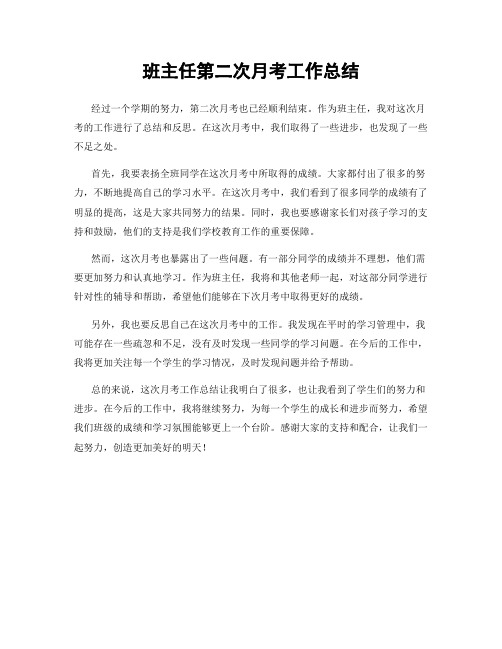 班主任第二次月考工作总结

经过一个学期的努力，第二次月考也已经顺利结束。作为班主任，我对这次月考的工作进行了总结和反思。在这次月考中，我们取得了一些进步，也发现了一些不足之处。

首先，我要表扬全班同学在这次月考中所取得的成绩。大家都付出了很多的努力，不断地提高自己的学习水平。在这次月考中，我们看到了很多同学的成绩有了明显的提高，这是大家共同努力的结果。同时，我也要感谢家长们对孩子学习的支持和鼓励，他们的支持是我们学校教育工作的重要保障。

然而，这次月考也暴露出了一些问题。有一部分同学的成绩并不理想，他们需要更加努力和认真地学习。作为班主任，我将和其他老师一起，对这部分同学进行针对性的辅导和帮助，希望他们能够在下次月考中取得更好的成绩。

另外，我也要反思自己在这次月考中的工作。我发现在平时的学习管理中，我可能存在一些疏忽和不足，没有及时发现一些同学的学习问题。在今后的工作中，我将更加关注每一个学生的学习情况，及时发现问题并给予帮助。

总的来说，这次月考工作总结让我明白了很多，也让我看到了学生们的努力和进步。在今后的工作中，我将继续努力，为每一个学生的成长和进步而努力，希望我们班级的成绩和学习氛围能够更上一个台阶。感谢大家的支持和配合，让我们一起努力，创造更加美好的明天！